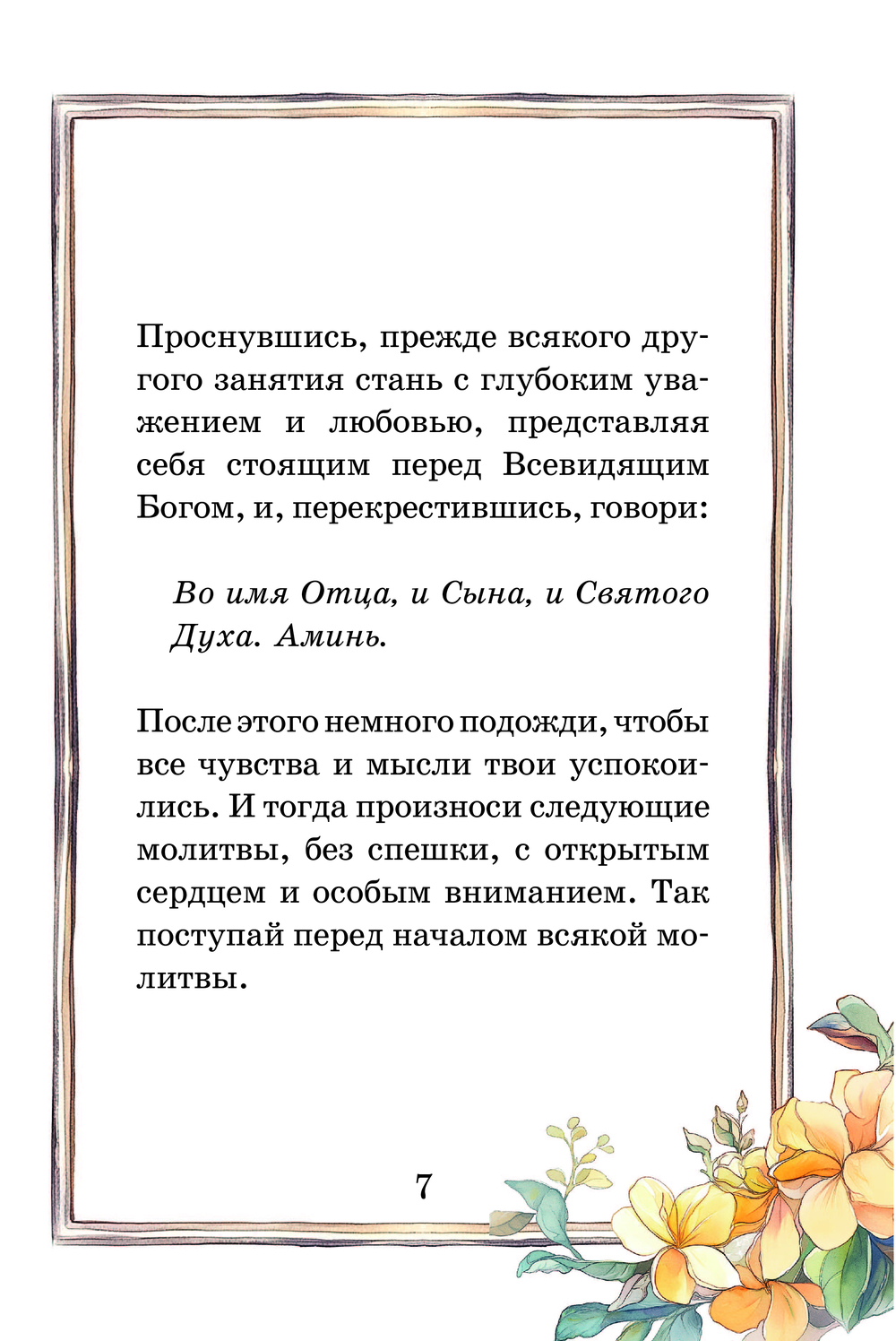 Проснувшись, прежде всякого другого занятия стань с глубоким уважением и любовью, представляя себя стоящим перед Всевидящим Богом, и, перекрестившись, говори:

Во имя Отца, и Сына, и Святого Духа. Аминь.

После этого немного подожди, чтобы все чувства и мысли твои успокоились. И тогда произноси следующие молитвы, без спешки, с открытым сердцем и особым вниманием. Так поступай перед началом всякой молитвы.

7